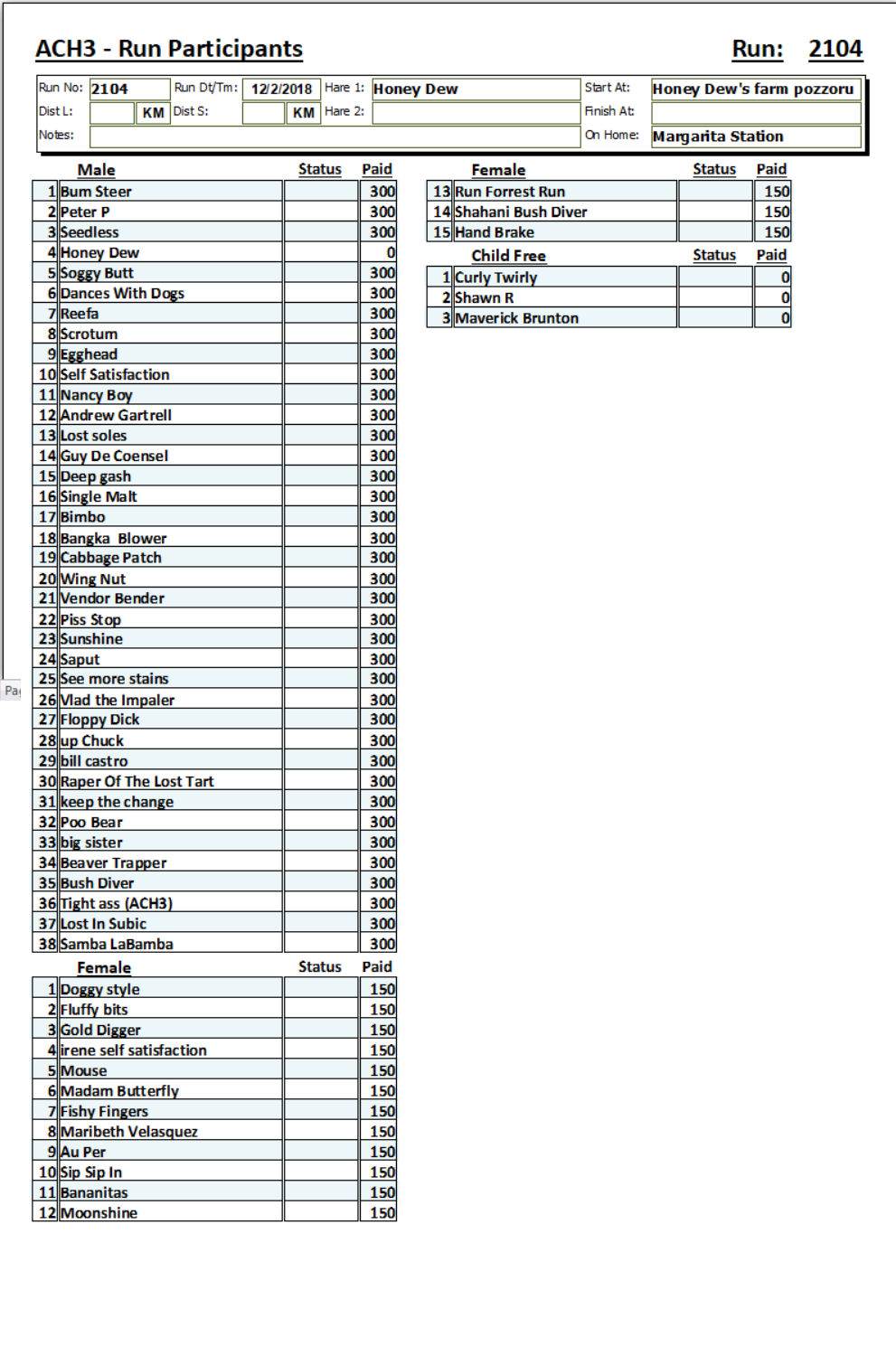 ACH3 - Run Participants

Run: 2104

Run No: 2104 Run Dt/Tm: 12/2/2018 Hare 1: Honey Dew Start At: Honey Dew's farm pozzoru
Dist L: KM Dist S: KM Hare 2: Finish At:
Notes: On Home: Margarita Station

| | Male | Status | Paid |
|---|---|---|---|
| 1 | Bum Steer | | 300 |
| 2 | Peter P | | 300 |
| 3 | Seedless | | 300 |
| 4 | Honey Dew | | 0 |
| 5 | Soggy Butt | | 300 |
| 6 | Dances With Dogs | | 300 |
| 7 | Reefa | | 300 |
| 8 | Scrotum | | 300 |
| 9 | Egghead | | 300 |
| 10 | Self Satisfaction | | 300 |
| 11 | Nancy Boy | | 300 |
| 12 | Andrew Gartrell | | 300 |
| 13 | Lost soles | | 300 |
| 14 | Guy De Coensel | | 300 |
| 15 | Deep gash | | 300 |
| 16 | Single Malt | | 300 |
| 17 | Bimbo | | 300 |
| 18 | Bangka Blower | | 300 |
| 19 | Cabbage Patch | | 300 |
| 20 | Wing Nut | | 300 |
| 21 | Vendor Bender | | 300 |
| 22 | Piss Stop | | 300 |
| 23 | Sunshine | | 300 |
| 24 | Saput | | 300 |
| 25 | See more stains | | 300 |
| 26 | Vlad the Impaler | | 300 |
| 27 | Floppy Dick | | 300 |
| 28 | up Chuck | | 300 |
| 29 | bill castro | | 300 |
| 30 | Raper Of The Lost Tart | | 300 |
| 31 | keep the change | | 300 |
| 32 | Poo Bear | | 300 |
| 33 | big sister | | 300 |
| 34 | Beaver Trapper | | 300 |
| 35 | Bush Diver | | 300 |
| 36 | Tight ass (ACH3) | | 300 |
| 37 | Lost In Subic | | 300 |
| 38 | Samba LaBamba | | 300 |

| | Female | Status | Paid |
|---|---|---|---|
| 1 | Doggy style | | 150 |
| 2 | Fluffy bits | | 150 |
| 3 | Gold Digger | | 150 |
| 4 | irene self satisfaction | | 150 |
| 5 | Mouse | | 150 |
| 6 | Madam Butterfly | | 150 |
| 7 | Fishy Fingers | | 150 |
| 8 | Maribeth Velasquez | | 150 |
| 9 | Au Per | | 150 |
| 10 | Sip Sip In | | 150 |
| 11 | Bananitas | | 150 |
| 12 | Moonshine | | 150 |

| | Female | Status | Paid |
|---|---|---|---|
| 13 | Run Forrest Run | | 150 |
| 14 | Shahani Bush Diver | | 150 |
| 15 | Hand Brake | | 150 |

| | Child Free | Status | Paid |
|---|---|---|---|
| 1 | Curly Twirly | | 0 |
| 2 | Shawn R | | 0 |
| 3 | Maverick Brunton | | 0 |

Pa